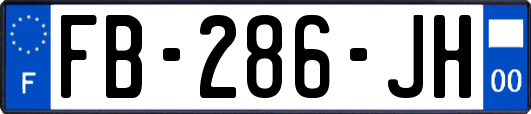 F

FB-286-JH

00